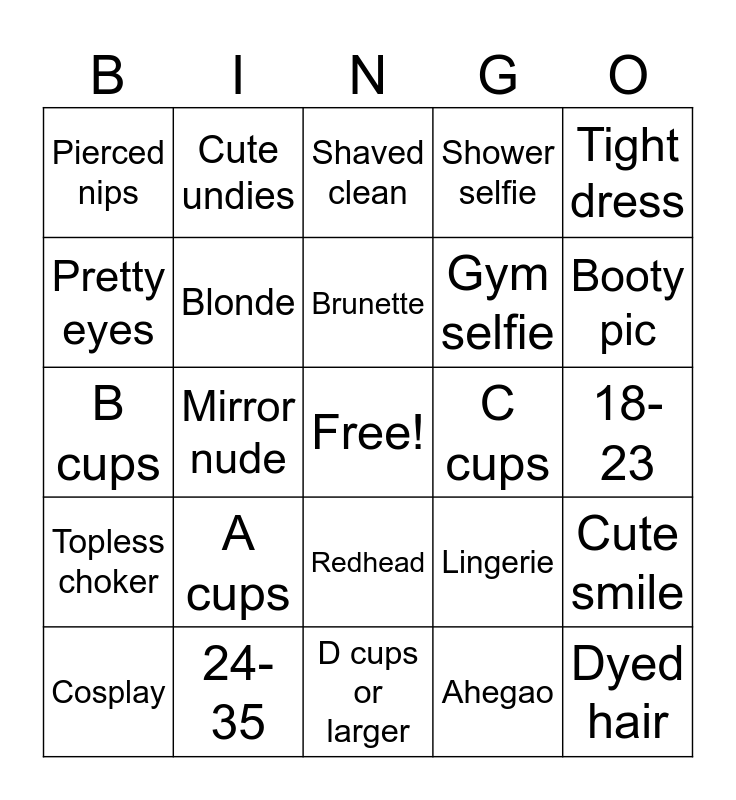 | B | I | N | G | O |
|---|---|---|---|---|
| Pierced nips | Cute undies | Shaved clean | Shower selfie | Tight dress |
| Pretty eyes | Blonde | Brunette | Gym selfie | Booty pic |
| B cups | Mirror nude | Free! | C cups | 18-23 |
| Topless choker | A cups | Redhead | Lingerie | Cute smile |
| Cosplay | 24-35 | D cups or larger | Ahegao | Dyed hair |